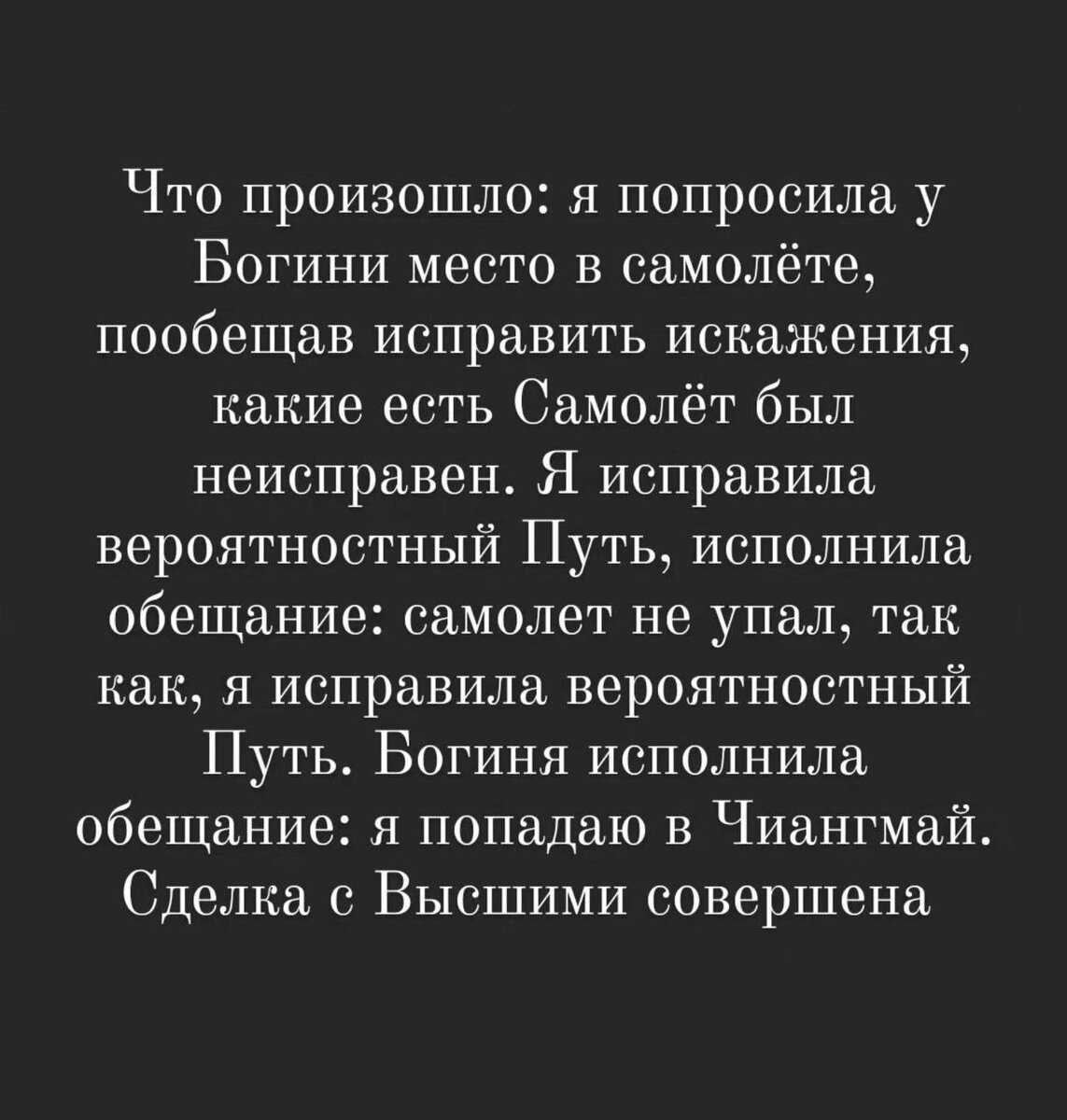 Что произошло: я попросила у Богини место в самолёте, пообещав исправить искажения, какие есть Самолёт был неисправен. Я исправила вероятностный Путь, исполнила обещание: самолет не упал, так как, я исправила вероятностный Путь. Богиня исполнила обещание: я попадаю в Чиангмай. Сделка с Высшими совершена